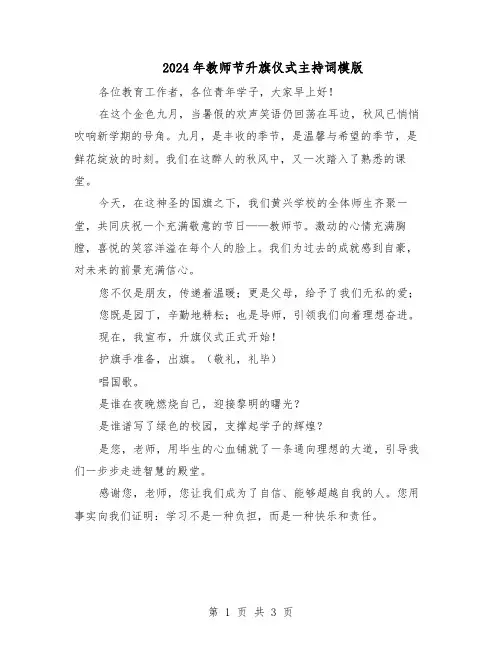 2024年教师节升旗仪式主持词模版

各位教育工作者，各位青年学子，大家早上好！

在这个金色九月，当暑假的欢声笑语仍回荡在耳边，秋风已悄悄吹响新学期的号角。九月，是丰收的季节，是温馨与希望的季节，是鲜花绽放的时刻。我们在这醉人的秋风中，又一次踏入了熟悉的课堂。

今天，在这神圣的国旗之下，我们黄兴学校的全体师生齐聚一堂，共同庆祝一个充满敬意的节日——教师节。激动的心情充满胸膛，喜悦的笑容洋溢在每个人的脸上。我们为过去的成就感到自豪，对未来的前景充满信心。

您不仅是朋友，传递着温暖；更是父母，给予了我们无私的爱；

您既是园丁，辛勤地耕耘；也是导师，引领我们向着理想奋进。

现在，我宣布，升旗仪式正式开始！

护旗手准备，出旗。（敬礼，礼毕）

唱国歌。

是谁在夜晚燃烧自己，迎接黎明的曙光？

是谁谱写了绿色的校园，支撑起学子的辉煌？

是您，老师，用毕生的心血铺就了一条通向理想的大道，引导我们一步步走进智慧的殿堂。

感谢您，老师，您让我们成为了自信、能够超越自我的人。您用事实向我们证明：学习不是一种负担，而是一种快乐和责任。

第 1 页 共 3 页